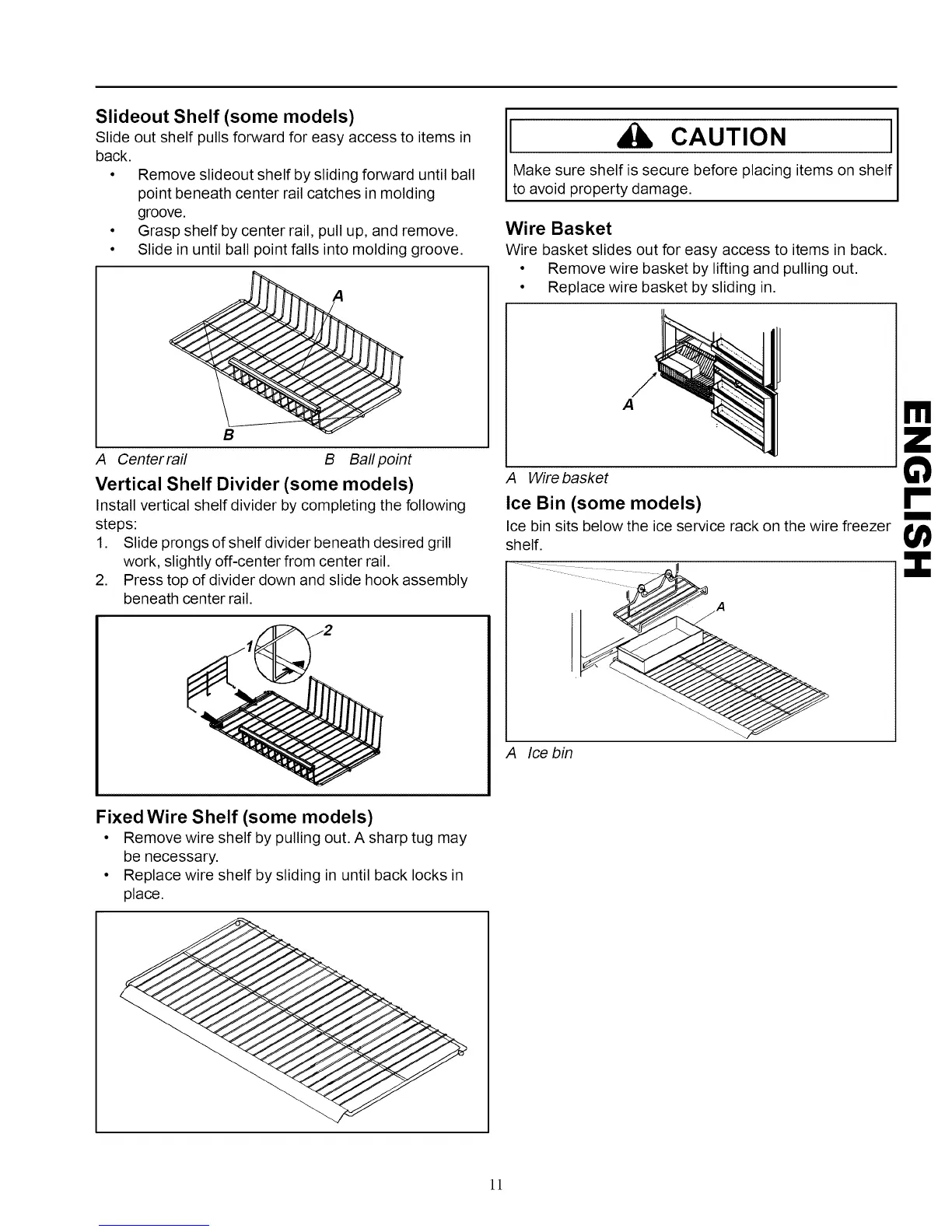 Slideout Shelf (some models)

Slide out shelf pulls forward for easy access to items in back.

• Remove slideout shelf by sliding forward until ball point beneath center rail catches in molding groove.
• Grasp shelf by center rail, pull up, and remove.
• Slide in until ball point falls into molding groove.

A

B

A Center rail B Ball point

Vertical Shelf Divider (some models)

Install vertical shelf divider by completing the following steps:

1. Slide prongs of shelf divider beneath desired grill work, slightly off-center from center rail.
2. Press top of divider down and slide hook assembly beneath center rail.

1 2

Fixed Wire Shelf (some models)

• Remove wire shelf by pulling out. A sharp tug may be necessary.
• Replace wire shelf by sliding in until back locks in place.

CAUTION

Make sure shelf is secure before placing items on shelf to avoid property damage.

Wire Basket

Wire basket slides out for easy access to items in back.

• Remove wire basket by lifting and pulling out.
• Replace wire basket by sliding in.

A

A Wire basket

Ice Bin (some models)

Ice bin sits below the ice service rack on the wire freezer shelf.

A

A Ice bin

ENGLISH

11